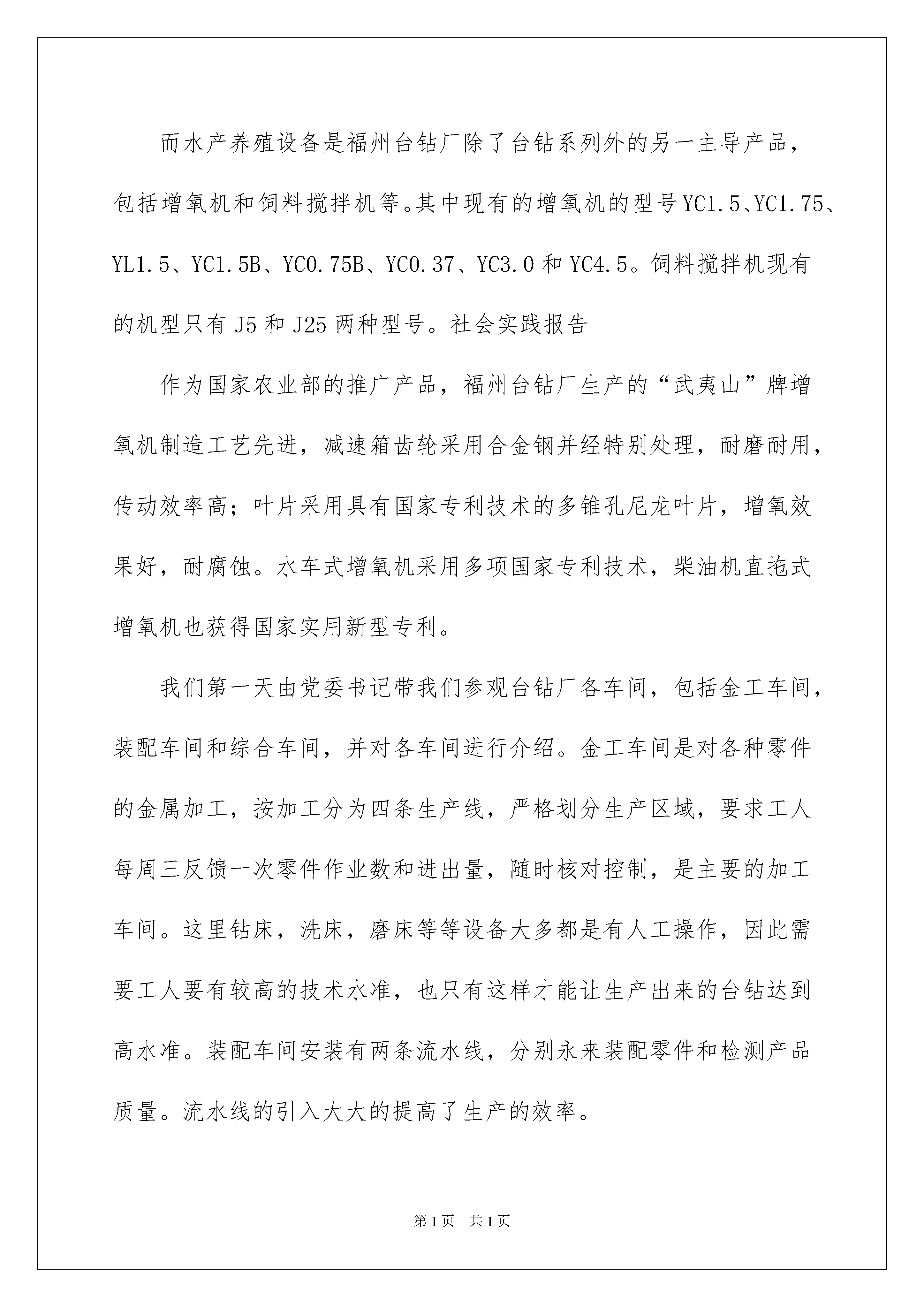 而水产养殖设备是福州台钻厂除了台钻系列外的另一主导产品，包括增氧机和饲料搅拌机等。其中现有的增氧机的型号YC1.5、YC1.75、YL1.5、YC1.5B、YC0.75B、YC0.37、YC3.0和YC4.5。饲料搅拌机现有的机型只有J5和J25两种型号。社会实践报告

作为国家农业部的推广产品，福州台钻厂生产的“武夷山”牌增氧机制造工艺先进，减速箱齿轮采用合金钢并经特别处理，耐磨耐用，传动效率高；叶片采用具有国家专利技术的多锥孔尼龙叶片，增氧效果好，耐腐蚀。水车式增氧机采用多项国家专利技术，柴油机直拖式增氧机也获得国家实用新型专利。

我们第一天由党委书记带我们参观台钻厂各车间，包括金工车间，装配车间和综合车间，并对各车间进行介绍。金工车间是对各种零件的金属加工，按加工分为四条生产线，严格划分生产区域，要求工人每周三反馈一次零件作业数和进出量，随时核对控制，是主要的加工车间。这里钻床，洗床，磨床等等设备大多都是有人工操作，因此需要工人要有较高的技术水准，也只有这样才能让生产出来的台钻达到高水准。装配车间安装有两条流水线，分别永来装配零件和检测产品质量。流水线的引入大大的提高了生产的效率。

第1页 共1页